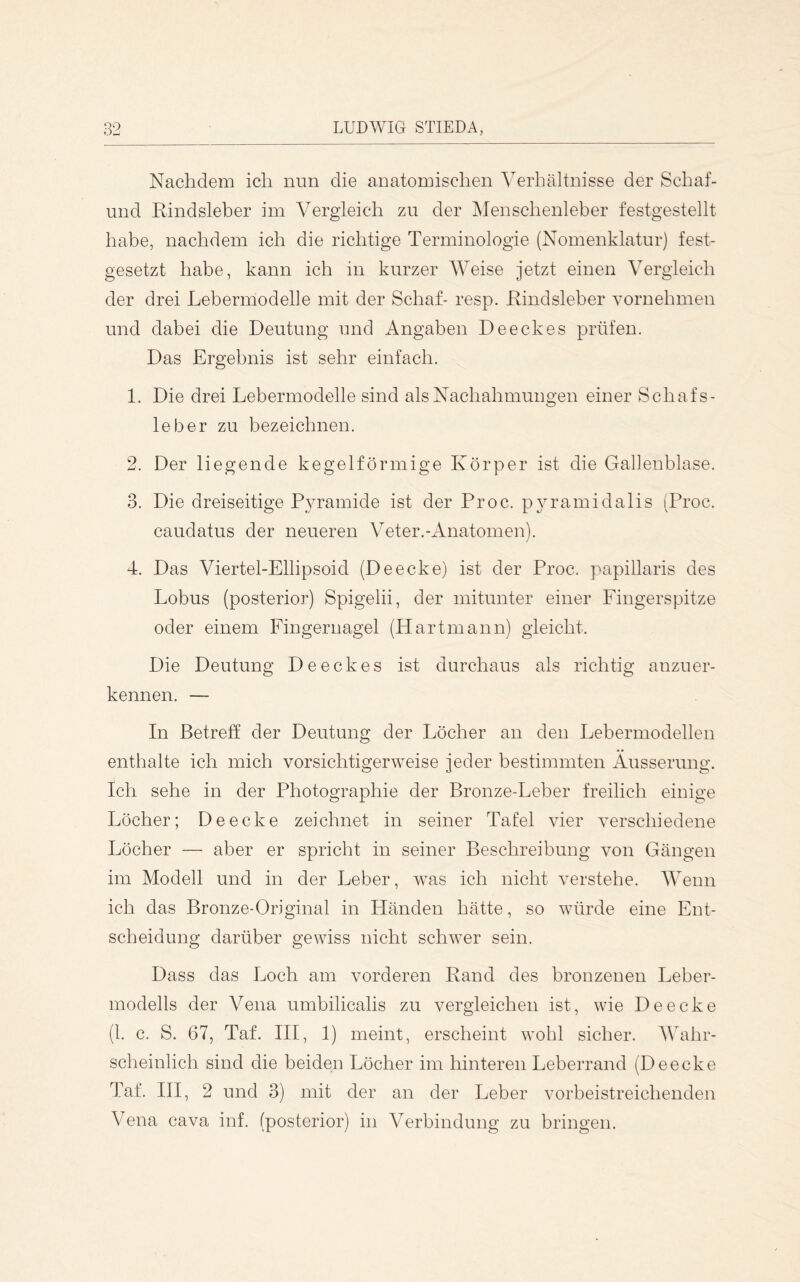 32 LUDWIG STIEDA,

Nachdem ich nun die anatomischen Verhältnisse der Schaf- und Rindsleber im Vergleich zu der Menschenleber festgestellt habe, nachdem ich die richtige Terminologie (Nomenklatur) festgesetzt habe, kann ich in kurzer Weise jetzt einen Vergleich der drei Lebermodelle mit der Schaf- resp. Rindsleber vornehmen und dabei die Deutung und Angaben Deeckes prüfen.

Das Ergebnis ist sehr einfach.

1. Die drei Lebermodelle sind als Nachahmungen einer Schafsleber zu bezeichnen.

2. Der liegende kegelförmige Körper ist die Gallenblase.

3. Die dreiseitige Pyramide ist der Proc. pyramidalis (Proc. caudatus der neueren Veter.-Anatomen).

4. Das Viertel-Ellipsoid (Deecke) ist der Proc. papillaris des Lobus (posterior) Spigelii, der mitunter einer Fingerspitze oder einem Fingernagel (Hartmann) gleicht.

Die Deutung Deeckes ist durchaus als richtig anzuerkennen. —

In Betreff der Deutung der Löcher an den Lebermodellen enthalte ich mich vorsichtigerweise jeder bestimmten Äusserung. Ich sehe in der Photographie der Bronze-Leber freilich einige Löcher; Deecke zeichnet in seiner Tafel vier verschiedene Löcher — aber er spricht in seiner Beschreibung von Gängen im Modell und in der Leber, was ich nicht verstehe. Wenn ich das Bronze-Original in Händen hätte, so würde eine Entscheidung darüber gewiss nicht schwer sein.

Dass das Loch am vorderen Rand des bronzenen Lebermodells der Vena umbilicalis zu vergleichen ist, wie Deecke (l. c. S. 67, Taf. III, 1) meint, erscheint wohl sicher. Wahrscheinlich sind die beiden Löcher im hinteren Leberrand (Deecke Taf. III, 2 und 3) mit der an der Leber vorbeistreichenden Vena cava inf. (posterior) in Verbindung zu bringen.